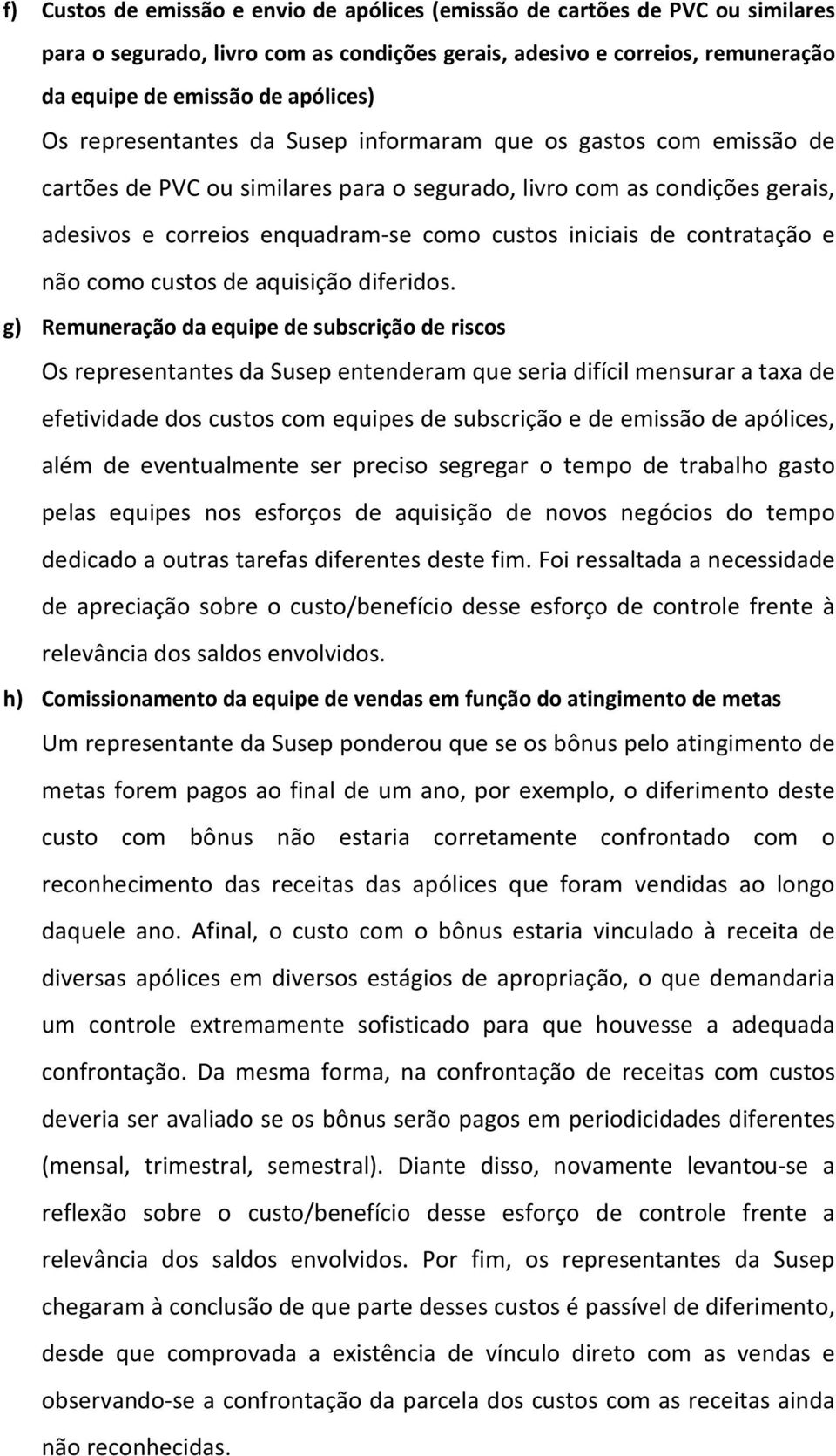 f) Custos de emissão e envio de apólices (emissão de cartões de PVC ou similares para o segurado, livro com as condições gerais, adesivo e correios, remuneração da equipe de emissão de apólices)

Os representantes da Susep informaram que os gastos com emissão de cartões de PVC ou similares para o segurado, livro com as condições gerais, adesivos e correios enquadram-se como custos iniciais de contratação e não como custos de aquisição diferidos.

g) Remuneração da equipe de subscrição de riscos

Os representantes da Susep entenderam que seria difícil mensurar a taxa de efetividade dos custos com equipes de subscrição e de emissão de apólices, além de eventualmente ser preciso segregar o tempo de trabalho gasto pelas equipes nos esforços de aquisição de novos negócios do tempo dedicado a outras tarefas diferentes deste fim. Foi ressaltada a necessidade de apreciação sobre o custo/benefício desse esforço de controle frente à relevância dos saldos envolvidos.

h) Comissionamento da equipe de vendas em função do atingimento de metas

Um representante da Susep ponderou que se os bônus pelo atingimento de metas forem pagos ao final de um ano, por exemplo, o diferimento deste custo com bônus não estaria corretamente confrontado com o reconhecimento das receitas das apólices que foram vendidas ao longo daquele ano. Afinal, o custo com o bônus estaria vinculado à receita de diversas apólices em diversos estágios de apropriação, o que demandaria um controle extremamente sofisticado para que houvesse a adequada confrontação. Da mesma forma, na confrontação de receitas com custos deveria ser avaliado se os bônus serão pagos em periodicidades diferentes (mensal, trimestral, semestral). Diante disso, novamente levantou-se a reflexão sobre o custo/benefício desse esforço de controle frente a relevância dos saldos envolvidos. Por fim, os representantes da Susep chegaram à conclusão de que parte desses custos é passível de diferimento, desde que comprovada a existência de vínculo direto com as vendas e observando-se a confrontação da parcela dos custos com as receitas ainda não reconhecidas.